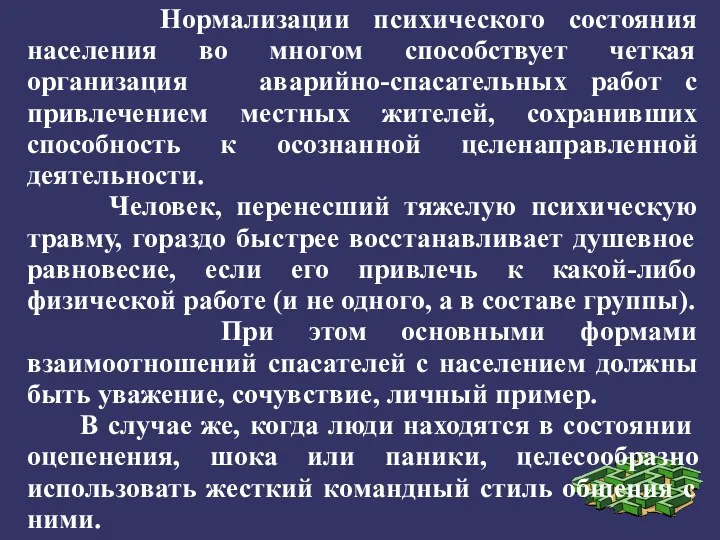 Нормализации психического состояния населения во многом способствует четкая организация аварийно-спасательных работ с привлечением местных жителей, сохранивших способность к осознанной целенаправленной деятельности.

Человек, перенесший тяжелую психическую травму, гораздо быстрее восстанавливает душевное равновесие, если его привлечь к какой-либо физической работе (и не одного, а в составе группы).

При этом основными формами взаимоотношений спасателей с населением должны быть уважение, сочувствие, личный пример.

В случае же, когда люди находятся в состоянии оцепенения, шока или паники, целесообразно использовать жесткий командный стиль общения с ними.